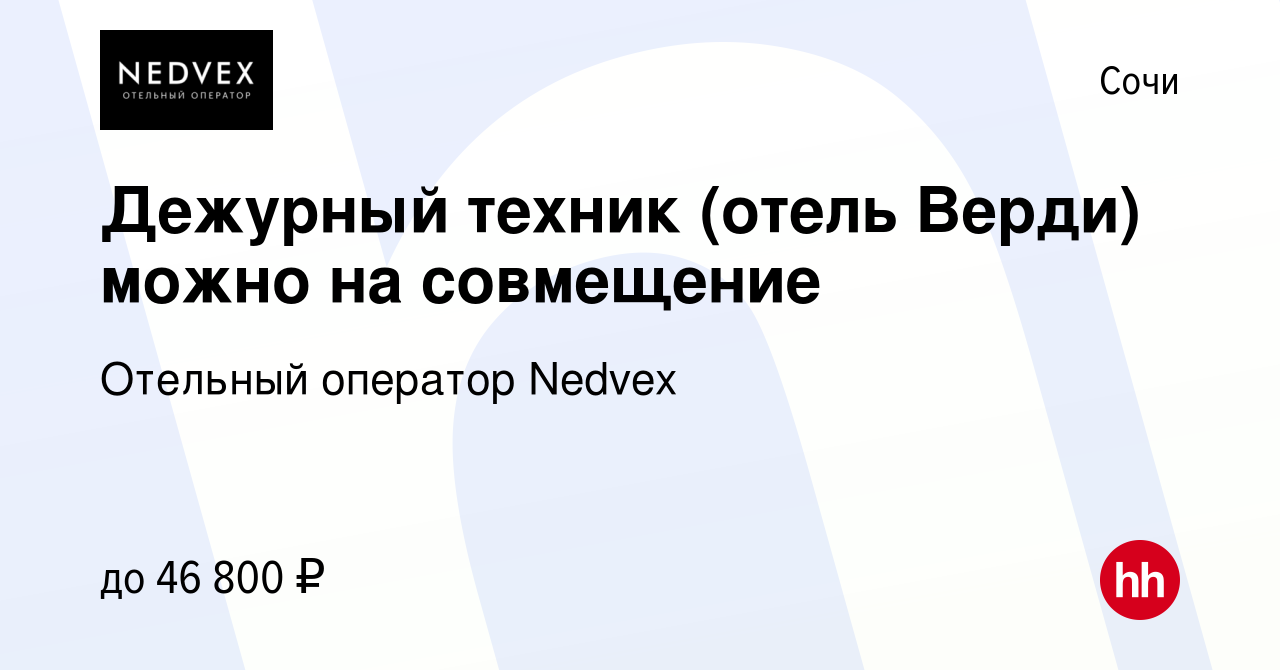 NEDVEX
ОТЕЛЬНЫЙ ОПЕРАТОР

Сочи

Дежурный техник (отель Верди) можно на совмещение

Отельный оператор Nedvex

до 46 800 ₽

hh